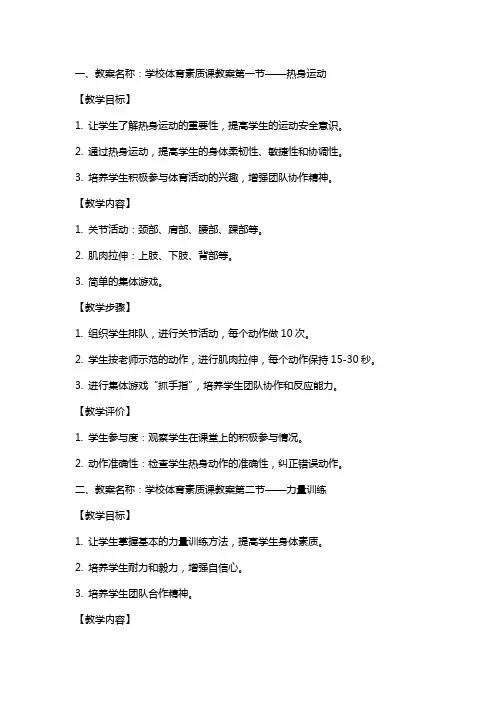 一、教案名称：学校体育素质课教案第一节——热身运动

【教学目标】

1. 让学生了解热身运动的重要性，提高学生的运动安全意识。

2. 通过热身运动，提高学生的身体柔韧性、敏捷性和协调性。

3. 培养学生积极参与体育活动的兴趣，增强团队协作精神。

【教学内容】

1. 关节活动：颈部、肩部、腰部、踝部等。

2. 肌肉拉伸：上肢、下肢、背部等。

3. 简单的集体游戏。

【教学步骤】

1. 组织学生排队，进行关节活动，每个动作做 10 次。

2. 学生按老师示范的动作，进行肌肉拉伸，每个动作保持 15-30 秒。

3. 进行集体游戏“抓手指”，培养学生团队协作和反应能力。

【教学评价】

1. 学生参与度：观察学生在课堂上的积极参与情况。

2. 动作准确性：检查学生热身动作的准确性，纠正错误动作。

二、教案名称：学校体育素质课教案第二节——力量训练

【教学目标】

1. 让学生掌握基本的力量训练方法，提高学生身体素质。

2. 培养学生耐力和毅力，增强自信心。

3. 培养学生团队合作精神。

【教学内容】